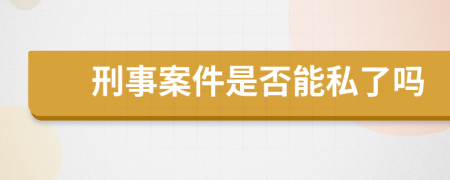 刑事案件是否能私了吗